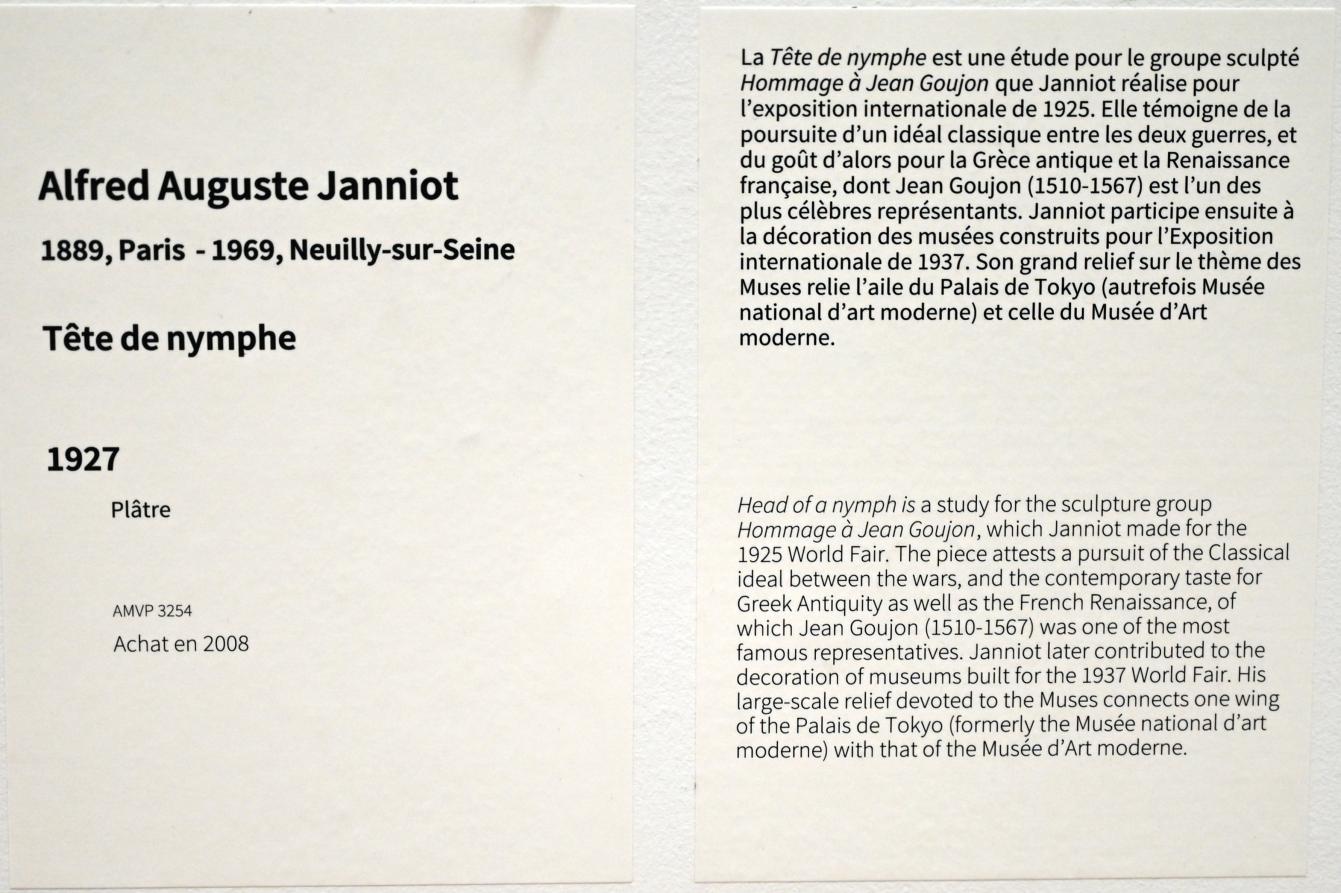 Alfred Auguste Janniot

1889, Paris - 1969, Neuilly-sur-Seine

Tête de nymphe

1927

Plâtre

AMVP 3254

Achat en 2008

La Tête de nymphe est une étude pour le groupe sculpté Hommage à Jean Goujon que Janniot réalise pour l'exposition internationale de 1925. Elle témoigne de la poursuite d'un idéal classique entre les deux guerres, et du goût d'alors pour la Grèce antique et la Renaissance française, dont Jean Goujon (1510-1567) est l'un des plus célèbres représentants. Janniot participe ensuite à la décoration des musées construits pour l'Exposition internationale de 1937. Son grand relief sur le thème des Muses relie l'aile du Palais de Tokyo (autrefois Musée national d'art moderne) et celle du Musée d'Art moderne.

Head of a nymph is a study for the sculpture group Hommage à Jean Goujon, which Janniot made for the 1925 World Fair. The piece attests a pursuit of the Classical ideal between the wars, and the contemporary taste for Greek Antiquity as well as the French Renaissance, of which Jean Goujon (1510-1567) was one of the most famous representatives. Janniot later contributed to the decoration of museums built for the 1937 World Fair. His large-scale relief devoted to the Muses connects one wing of the Palais de Tokyo (formerly the Musée national d'art moderne) with that of the Musée d'Art moderne.